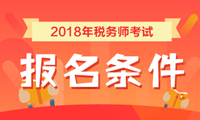 2018年税务师考试

报名条件